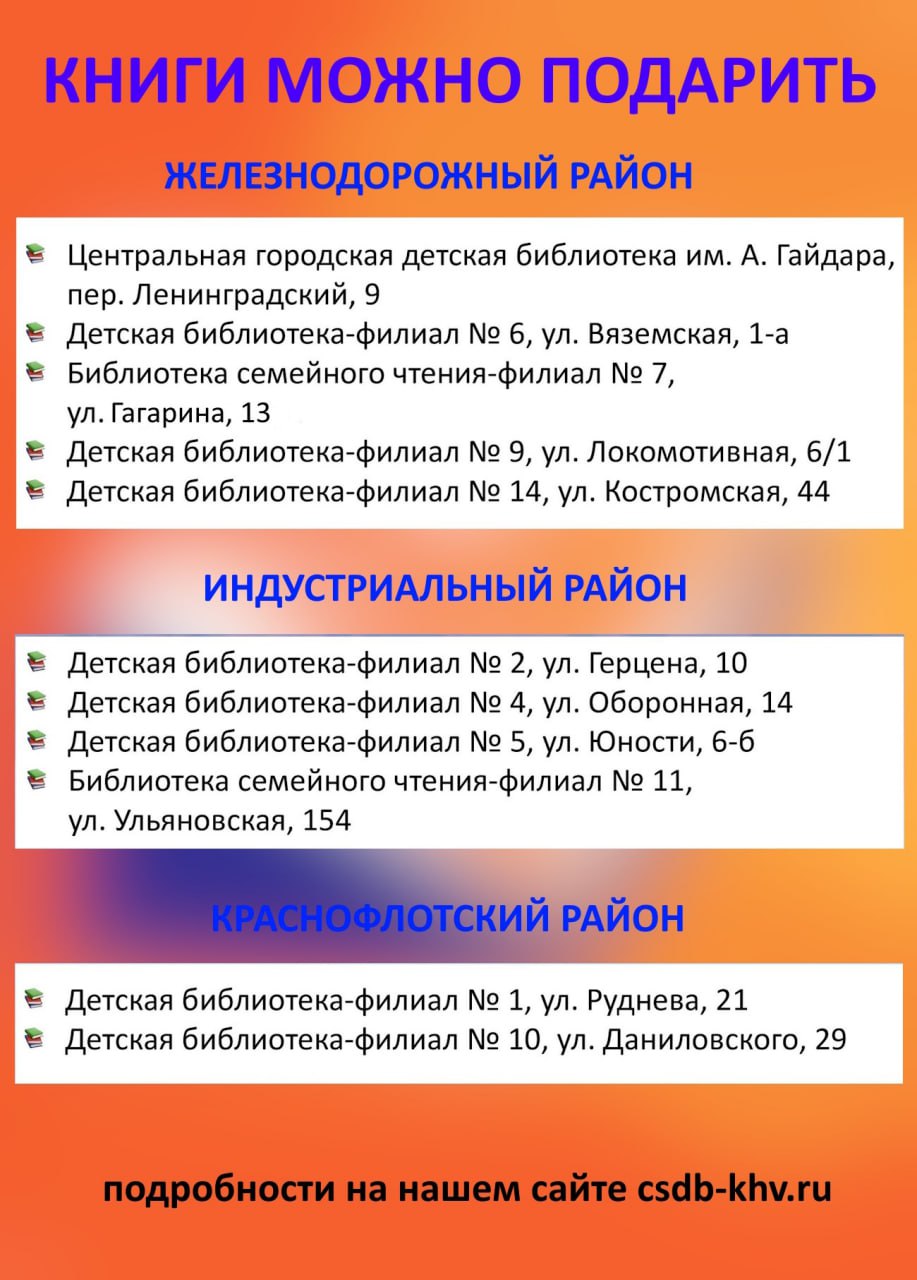 КНИГИ МОЖНО ПОДАРИТЬ

ЖЕЛЕЗНОДОРОЖНЫЙ РАЙОН

Центральная городская детская библиотека им. А. Гайдара, пер. Ленинградский, 9
Детская библиотека-филиал № 6, ул. Вяземская, 1-а
Библиотека семейного чтения-филиал № 7, ул. Гагарина, 13
Детская библиотека-филиал № 9, ул. Локомотивная, 6/1
Детская библиотека-филиал № 14, ул. Костромская, 44

ИНДУСТРИАЛЬНЫЙ РАЙОН

Детская библиотека-филиал № 2, ул. Герцена, 10
Детская библиотека-филиал № 4, ул. Оборонная, 14
Детская библиотека-филиал № 5, ул. Юности, 6-б
Библиотека семейного чтения-филиал № 11, ул. Ульяновская, 154

КРАСНОФЛОТСКИЙ РАЙОН

Детская библиотека-филиал № 1, ул. Руднева, 21
Детская библиотека-филиал № 10, ул. Даниловского, 29

подробности на нашем сайте csdb-khv.ru